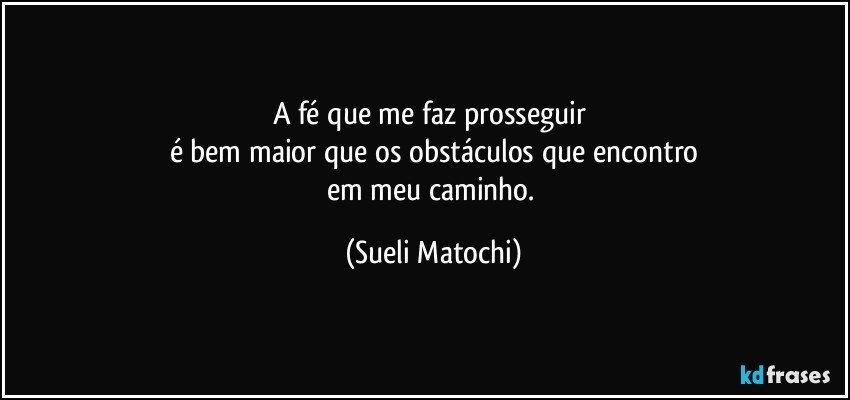 A fé que me faz prosseguir
é bem maior que os obstáculos que encontro
em meu caminho.

(Sueli Matochi)

kdfrases